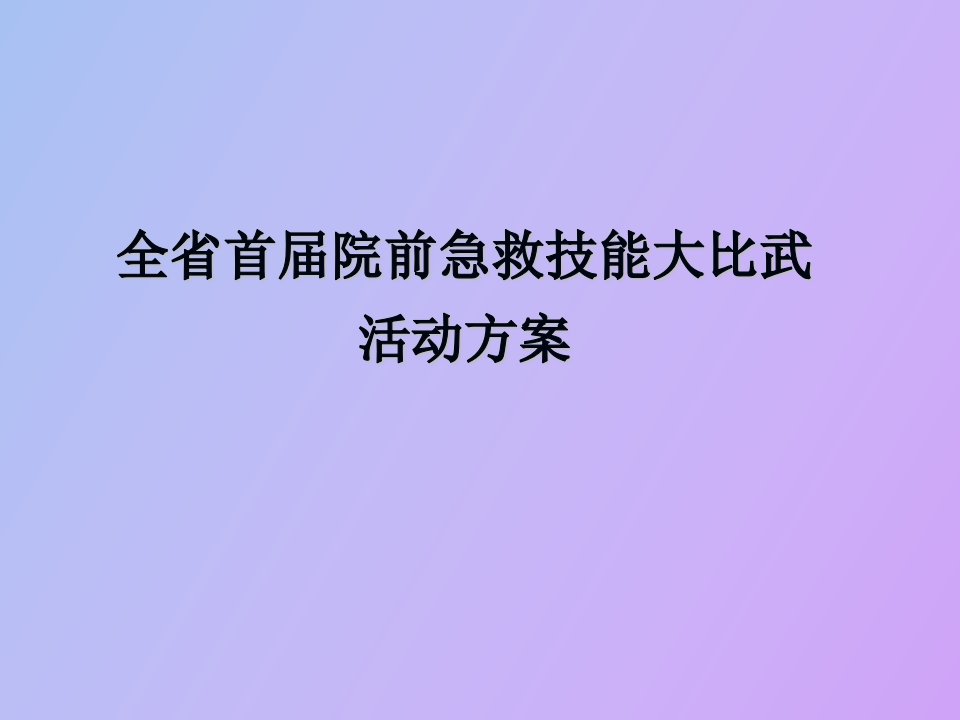 全省首届院前急救技能大比武
活动方案